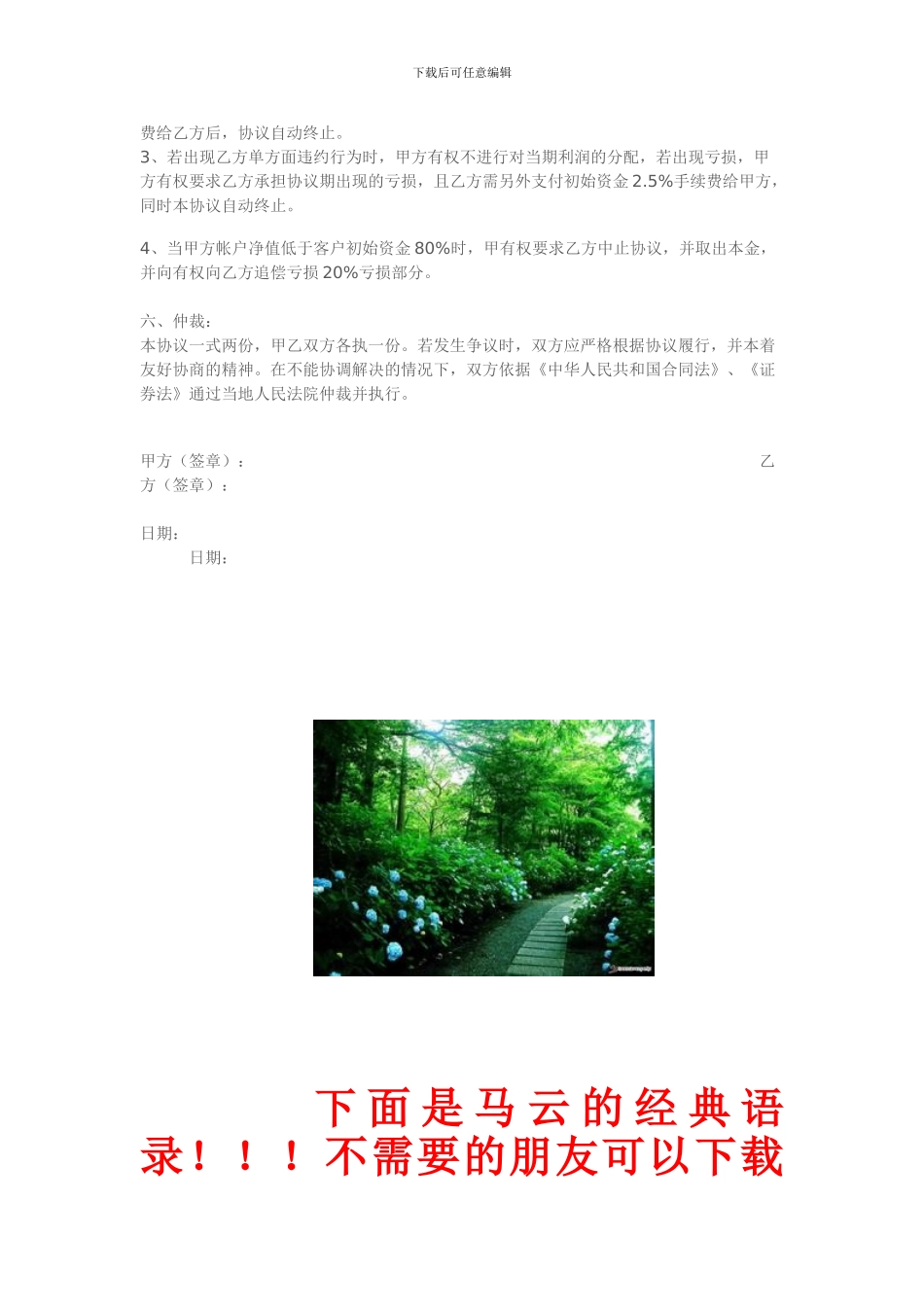 下载后可任意编辑

费给乙方后，协议自动终止。
3、若出现乙方单方面违约行为时，甲方有权不进行对当期利润的分配，若出现亏损，甲方有权要求乙方承担协议期出现的亏损，且乙方需另外支付初始资金2.5%手续费给甲方，同时本协议自动终止。

4、当甲方帐户净值低于客户初始资金80%时，甲有权要求乙方中止协议，并取出本金，并向有权向乙方追偿亏损20%亏损部分。

六、仲裁：
本协议一式两份，甲乙双方各执一份。若发生争议时，双方应严格根据协议履行，并本着友好协商的精神。在不能协调解决的情况下，双方依据《中华人民共和国合同法》、《证券法》通过当地人民法院仲裁并执行。

甲方（签章）：　　乙方（签章）：

日期：
日期：

下面是马云的经典语录！！！不需要的朋友可以下载